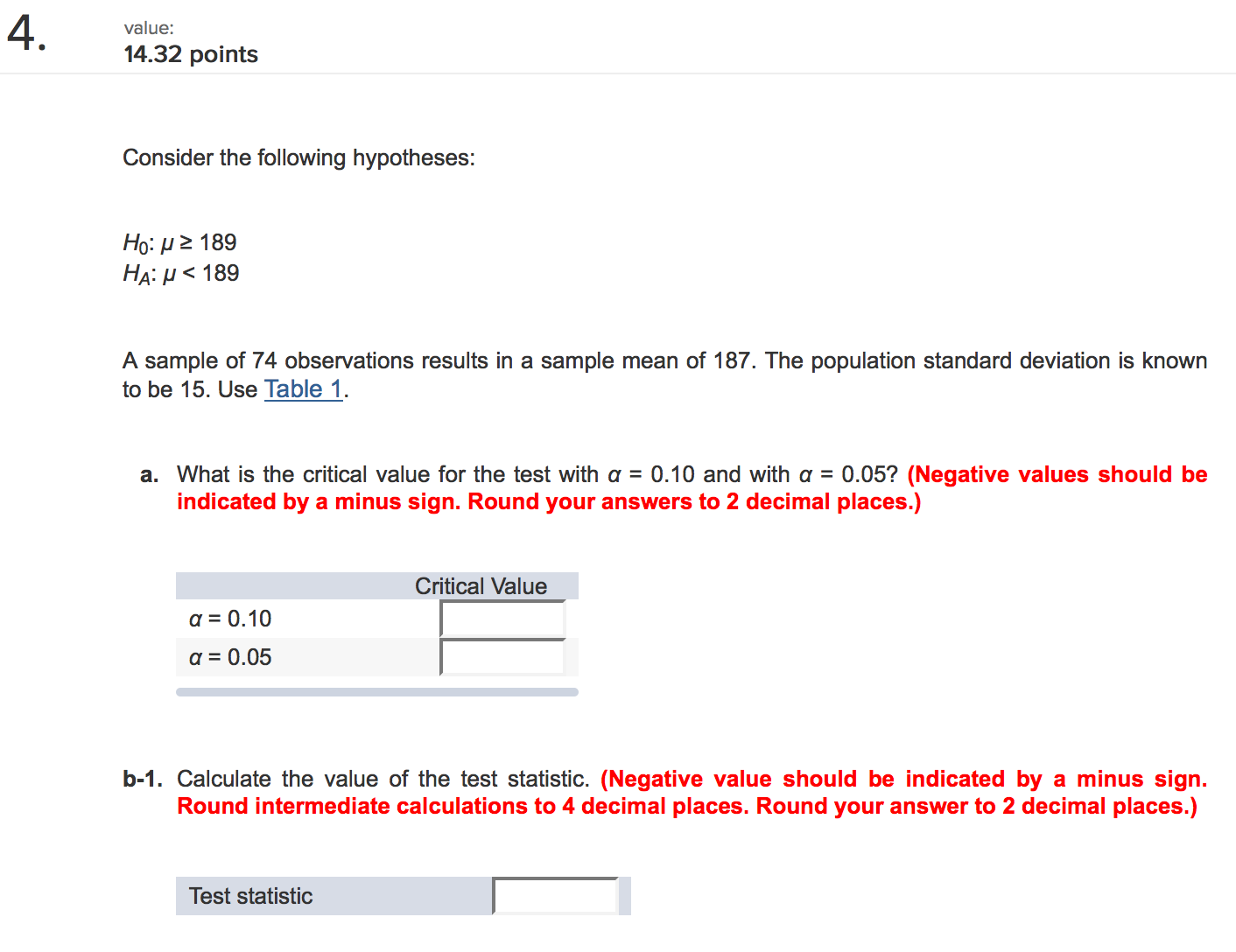 4.

value:
14.32 points

Consider the following hypotheses:

$H_0$: $\mu \geq 189$
$H_A$: $\mu < 189$

A sample of 74 observations results in a sample mean of 187. The population standard deviation is known to be 15. Use Table 1.

a. What is the critical value for the test with $\alpha = 0.10$ and with $\alpha = 0.05$? (Negative values should be indicated by a minus sign. Round your answers to 2 decimal places.)

| | Critical Value |
|---|---|
| $\alpha = 0.10$ | |
| $\alpha = 0.05$ | |

b-1. Calculate the value of the test statistic. (Negative value should be indicated by a minus sign. Round intermediate calculations to 4 decimal places. Round your answer to 2 decimal places.)

| Test statistic | |
|---|---|